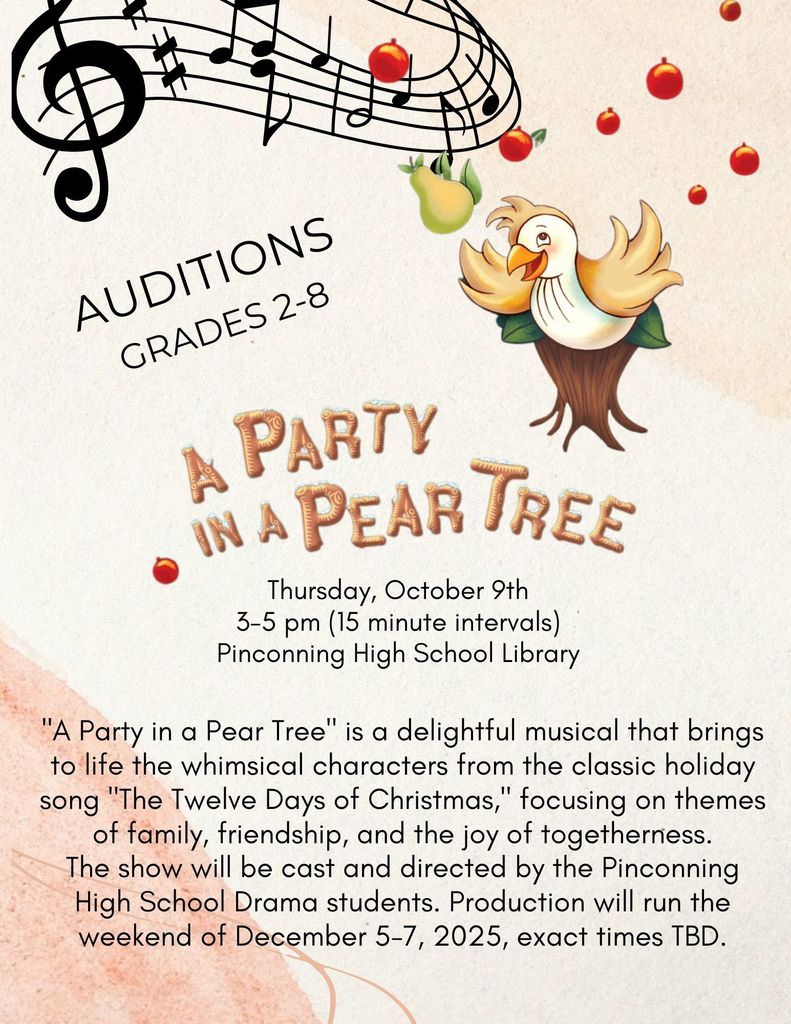 AUDITIONS
GRADES 2-8

A PARTY IN A PEAR TREE

Thursday, October 9th
3-5 pm (15 minute intervals)
Pinconning High School Library

"A Party in a Pear Tree" is a delightful musical that brings to life the whimsical characters from the classic holiday song "The Twelve Days of Christmas," focusing on themes of family, friendship, and the joy of togetherness.
The show will be cast and directed by the Pinconning High School Drama students. Production will run the weekend of December 5-7, 2025, exact times TBD.